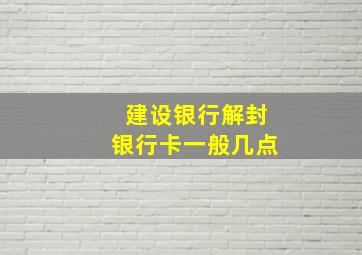 建设银行解封
银行卡一般几点